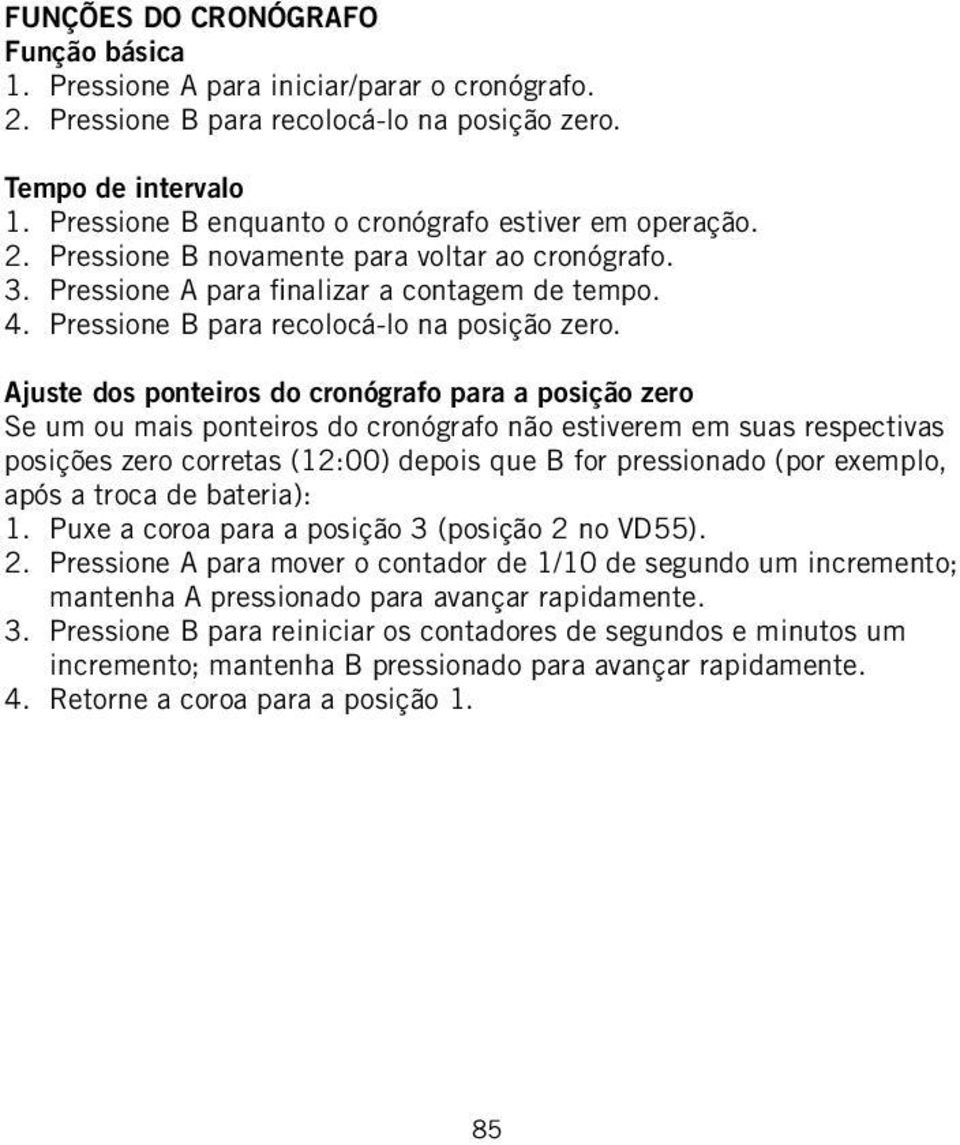 FUNÇÕES DO CRONÓGRAFO
Função básica
1. Pressione A para iniciar/parar o cronógrafo.
2. Pressione B para recolocá-lo na posição zero.

Tempo de intervalo
1. Pressione B enquanto o cronógrafo estiver em operação.
2. Pressione B novamente para voltar ao cronógrafo.
3. Pressione A para finalizar a contagem de tempo.
4. Pressione B para recolocá-lo na posição zero.

Ajuste dos ponteiros do cronógrafo para a posição zero
Se um ou mais ponteiros do cronógrafo não estiverem em suas respectivas posições zero corretas (12:00) depois que B for pressionado (por exemplo, após a troca de bateria):
1. Puxe a coroa para a posição 3 (posição 2 no VD55).
2. Pressione A para mover o contador de 1/10 de segundo um incremento; mantenha A pressionado para avançar rapidamente.
3. Pressione B para reiniciar os contadores de segundos e minutos um incremento; mantenha B pressionado para avançar rapidamente.
4. Retorne a coroa para a posição 1.

85